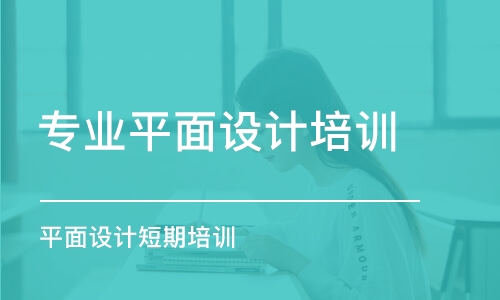 专业平面设计培训

平面设计短期培训

UNDER ARMOUR